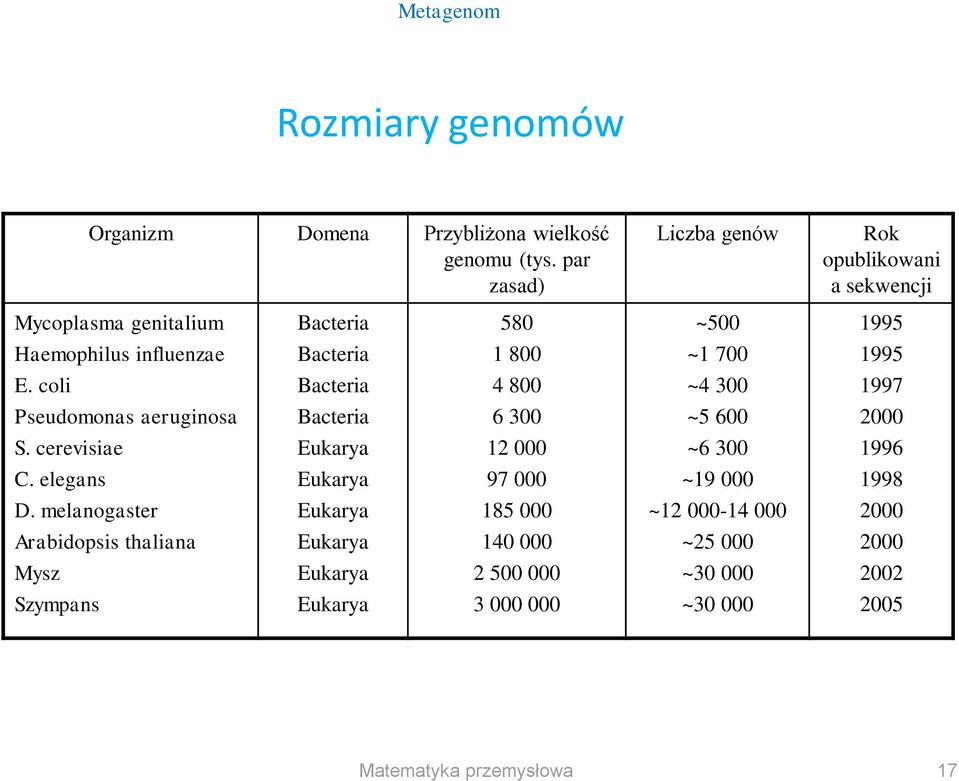 Metagenom

Rozmiary genomów

| Organizm | Domena | Przybliżona wielkość genomu (tys. par zasad) | Liczba genów | Rok opublikowania sekwencji |
|---|---|---|---|---|
| Mycoplasma genitalium | Bacteria | 580 | ~500 | 1995 |
| Haemophilus influenzae | Bacteria | 1 800 | ~1 700 | 1995 |
| E. coli | Bacteria | 4 800 | ~4 300 | 1997 |
| Pseudomonas aeruginosa | Bacteria | 6 300 | ~5 600 | 2000 |
| S. cerevisiae | Eukarya | 12 000 | ~6 300 | 1996 |
| C. elegans | Eukarya | 97 000 | ~19 000 | 1998 |
| D. melanogaster | Eukarya | 185 000 | ~12 000-14 000 | 2000 |
| Arabidopsis thaliana | Eukarya | 140 000 | ~25 000 | 2000 |
| Mysz | Eukarya | 2 500 000 | ~30 000 | 2002 |
| Szympans | Eukarya | 3 000 000 | ~30 000 | 2005 |

Matematyka przemysłowa 17